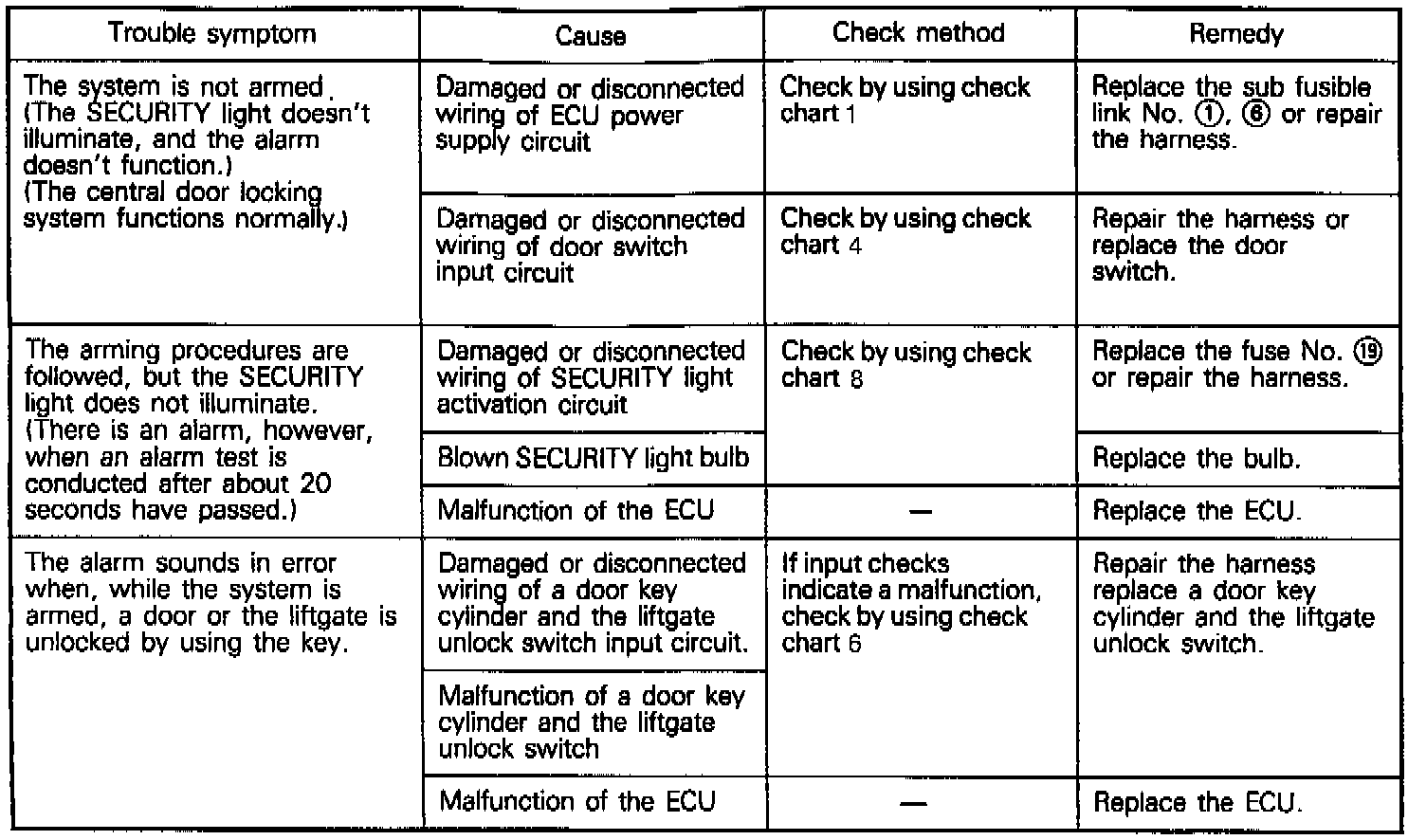 | Trouble symptom | Cause | Check method | Remedy |
|---|---|---|---|
| The system is not armed. (The SECURITY light doesn't illuminate, and the alarm doesn't function.) (The central door locking system functions normally.) | Damaged or disconnected wiring of ECU power supply circuit | Check by using check chart 1 | Replace the sub fusible link No. ①, ⑥ or repair the harness. |
| | Damaged or disconnected wiring of door switch input circuit | Check by using check chart 4 | Repair the harness or replace the door switch. |
| The arming procedures are followed, but the SECURITY light does not illuminate. (There is an alarm, however, when an alarm test is conducted after about 20 seconds have passed.) | Damaged or disconnected wiring of SECURITY light activation circuit | Check by using check chart 8 | Replace the fuse No. ⑲ or repair the harness. |
| | Blown SECURITY light bulb | | Replace the bulb. |
| | Malfunction of the ECU | — | Replace the ECU. |
| The alarm sounds in error when, while the system is armed, a door or the liftgate is unlocked by using the key. | Damaged or disconnected wiring of a door key cylinder and the liftgate unlock switch input circuit. | If input checks indicate a malfunction, check by using check chart 6 | Repair the harness replace a door key cylinder and the liftgate unlock switch. |
| | Malfunction of a door key cylinder and the liftgate unlock switch | | |
| | Malfunction of the ECU | — | Replace the ECU. |